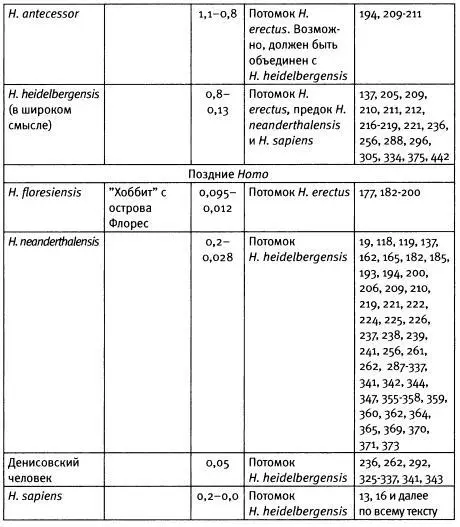 |  |  |  |  |  |
|---|---|---|---|---|
| H. antecessor |  | 1,1–0,8 | Потомок H. erectus. Возможно, должен быть объединен с H. heidelbergensis | 194, 209-211 |
| H. heidelbergensis (в широком смысле) |  | 0,8–0,13 | Потомок H. erectus, предок H. neanderthalensis и H. sapiens | 137, 205, 209, 210, 211, 212, 216-219, 221, 236, 256, 288, 296, 305, 334, 375, 442 |
| Поздние Homo |  |  |  |  |
| H. floresiensis | "Хоббит" с острова Флорес | 0,095–0,012 | Потомок H. erectus | 177, 182-200 |
| H. neanderthalensis |  | 0,2–0,028 | Потомок H. heidelbergensis | 19, 118, 119, 137, 162, 165, 182, 185, 193, 194, 200, 206, 209, 210, 219, 221, 222, 224, 225, 226, 237, 238, 239, 241, 256, 261, 262, 287-337, 341, 342, 344, 347, 355-358, 359, 360, 362, 364, 365, 369, 370, 371, 373 |
| Денисовский человек |  | 0,05 | Потомок H. heidelbergensis | 236, 262, 292, 325-337, 341, 343 |
| H. sapiens |  | 0,2–0,0 | Потомок H. heidelbergensis | 13, 16 и далее по всему тексту |